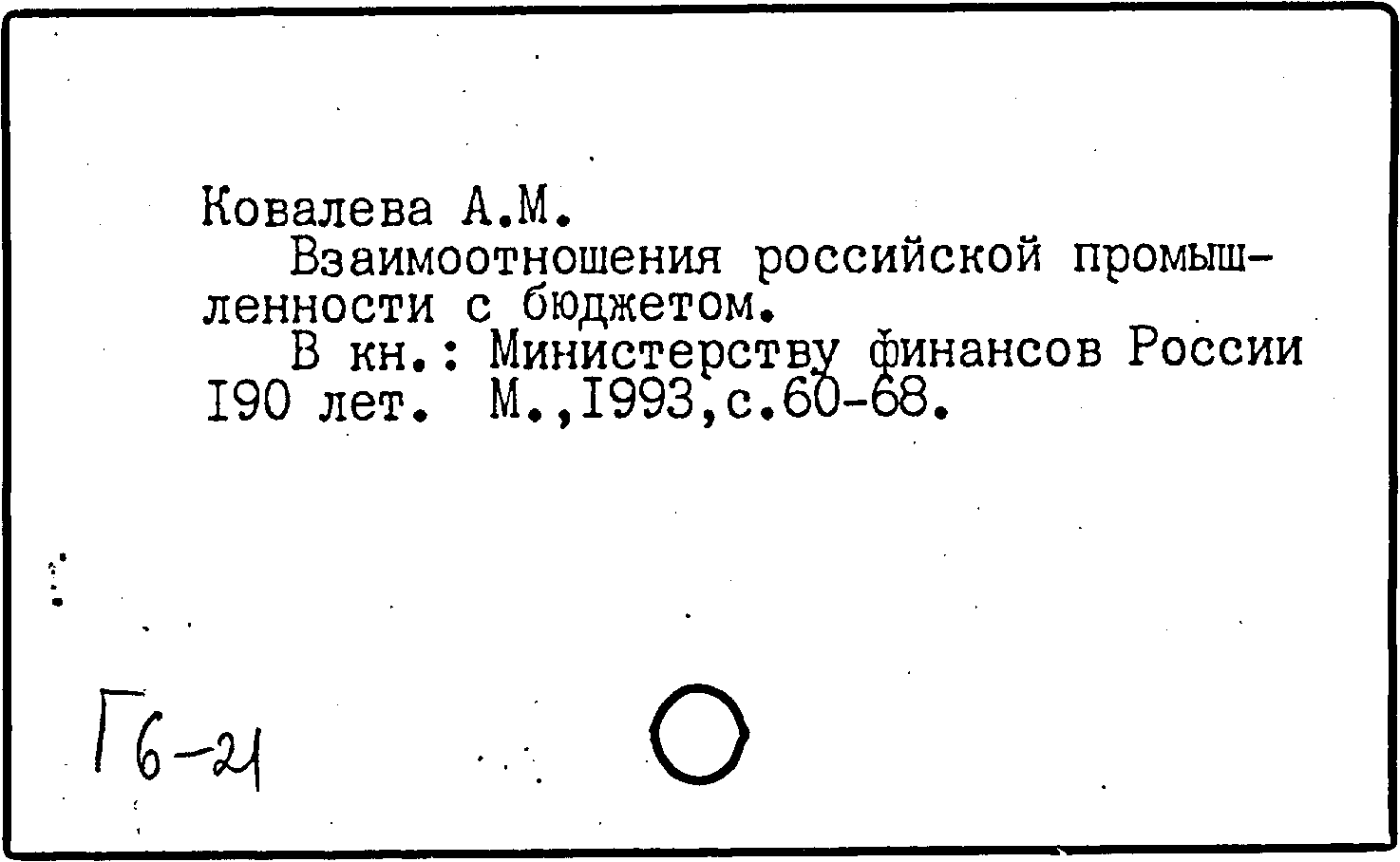 Ковалева А.М.

Взаимоотношения российской промышленности с бюджетом.

В кн.: Министерству финансов России I90 лет. М.,I993,с.60-68.

Г6-21